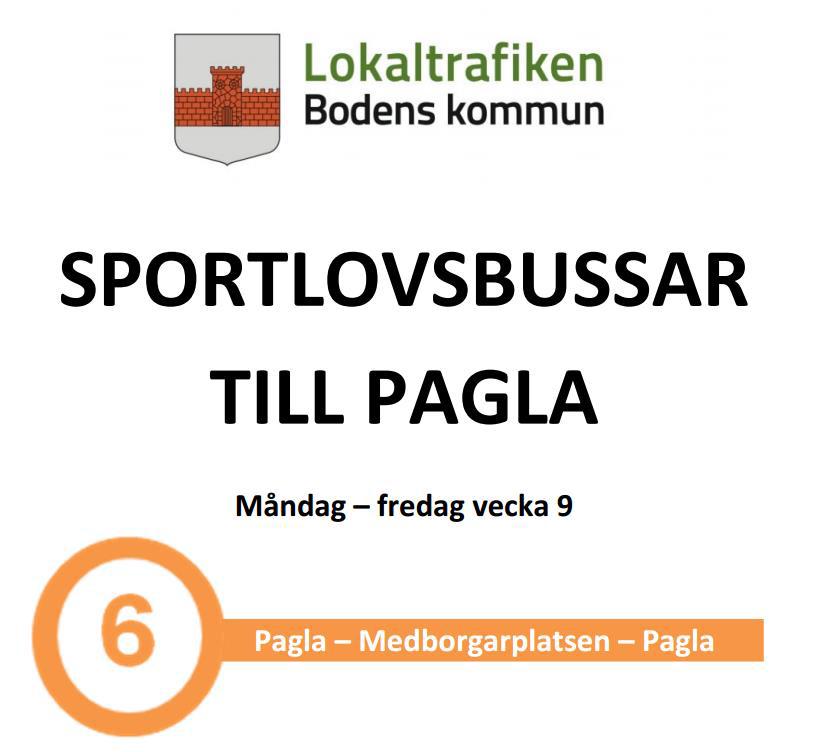 Lokaltrafiken
Bodens kommun

SPORTLOVSBUSSAR
TILL PAGLA

Måndag – fredag vecka 9

6

Pagla – Medborgarplatsen – Pagla